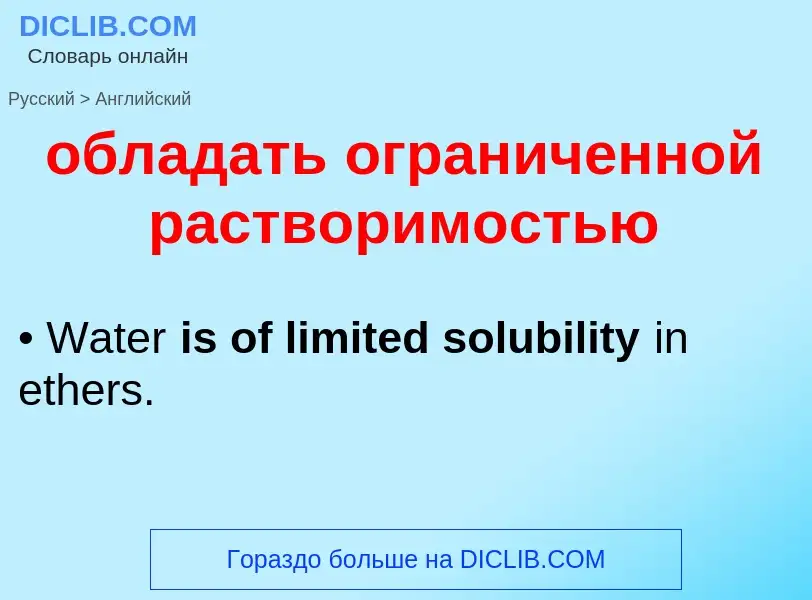 DICLIB.COM
Словарь онлайн

Русский > Английский

обладать ограниченной растворимостью

• Water is of limited solubility in ethers.

Гораздо больше на DICLIB.COM